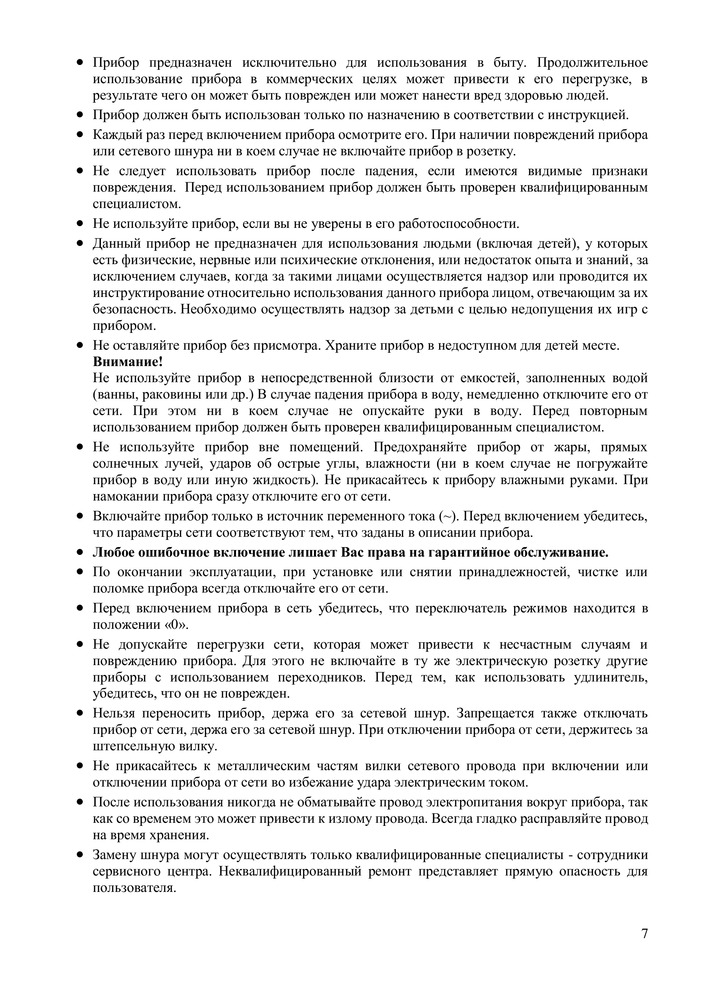 • Прибор предназначен исключительно для использования в быту. Продолжительное использование прибора в коммерческих целях может привести к его перегрузке, в результате чего он может быть поврежден или может нанести вред здоровью людей.
• Прибор должен быть использован только по назначению в соответствии с инструкцией.
• Каждый раз перед включением прибора осмотрите его. При наличии повреждений прибора или сетевого шнура ни в коем случае не включайте прибор в розетку.
• Не следует использовать прибор после падения, если имеются видимые признаки повреждения. Перед использованием прибор должен быть проверен квалифицированным специалистом.
• Не используйте прибор, если вы не уверены в его работоспособности.
• Данный прибор не предназначен для использования людьми (включая детей), у которых есть физические, нервные или психические отклонения, или недостаток опыта и знаний, за исключением случаев, когда за такими лицами осуществляется надзор или проводится их инструктирование относительно использования данного прибора лицом, отвечающим за их безопасность. Необходимо осуществлять надзор за детьми с целью недопущения их игр с прибором.
• Не оставляйте прибор без присмотра. Храните прибор в недоступном для детей месте.
Внимание!
Не используйте прибор в непосредственной близости от емкостей, заполненных водой (ванны, раковины или др.) В случае падения прибора в воду, немедленно отключите его от сети. При этом ни в коем случае не опускайте руки в воду. Перед повторным использованием прибор должен быть проверен квалифицированным специалистом.
• Не используйте прибор вне помещений. Предохраняйте прибор от жары, прямых солнечных лучей, ударов об острые углы, влажности (ни в коем случае не погружайте прибор в воду или иную жидкость). Не прикасайтесь к прибору влажными руками. При намокании прибора сразу отключите его от сети.
• Включайте прибор только в источник переменного тока (~). Перед включением убедитесь, что параметры сети соответствуют тем, что заданы в описании прибора.
• Любое ошибочное включение лишает Вас права на гарантийное обслуживание.
• По окончании эксплуатации, при установке или снятии принадлежностей, чистке или поломке прибора всегда отключайте его от сети.
• Перед включением прибора в сеть убедитесь, что переключатель режимов находится в положении «0».
• Не допускайте перегрузки сети, которая может привести к несчастным случаям и повреждению прибора. Для этого не включайте в ту же электрическую розетку другие приборы с использованием переходников. Перед тем, как использовать удлинитель, убедитесь, что он не поврежден.
• Нельзя переносить прибор, держа его за сетевой шнур. Запрещается также отключать прибор от сети, держа его за сетевой шнур. При отключении прибора от сети, держитесь за штепсельную вилку.
• Не прикасайтесь к металлическим частям вилки сетевого провода при включении или отключении прибора от сети во избежание удара электрическим током.
• После использования никогда не обматывайте провод электропитания вокруг прибора, так как со временем это может привести к излому провода. Всегда гладко расправляйте провод на время хранения.
• Замену шнура могут осуществлять только квалифицированные специалисты - сотрудники сервисного центра. Неквалифицированный ремонт представляет прямую опасность для пользователя.

7